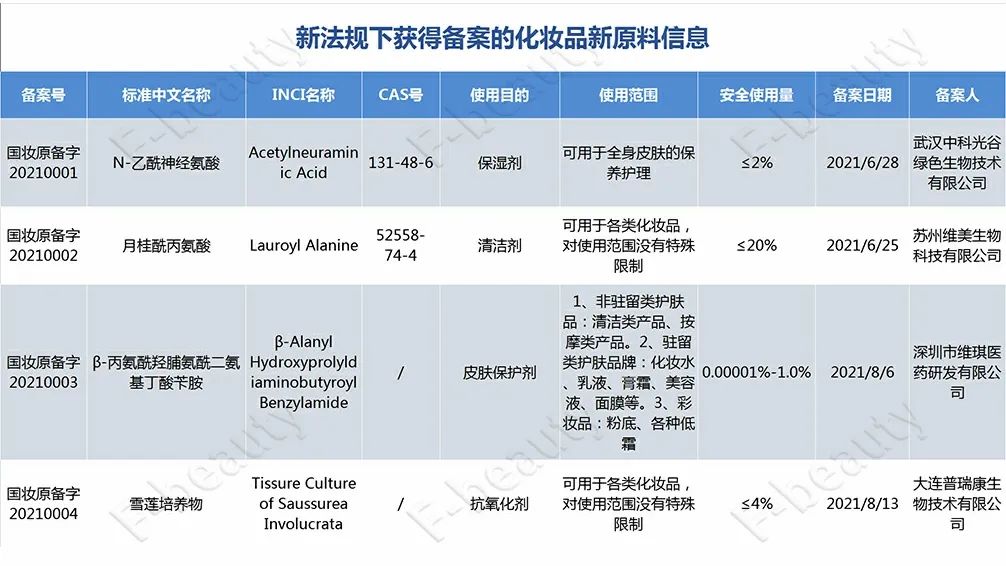 新法规下获得备案的化妆品新原料信息

| 备案号 | 标准中文名称 | INCI名称 | CAS号 | 使用目的 | 使用范围 | 安全使用量 | 备案日期 | 备案人 |
|---|---|---|---|---|---|---|---|---|
| 国妆原备字20210001 | N-乙酰神经氨酸 | Acetylneuraminic Acid | 131-48-6 | 保湿剂 | 可用于全身皮肤的保养护理 | ≤2% | 2021/6/28 | 武汉中科光谷绿色生物技术有限公司 |
| 国妆原备字20210002 | 月桂酰丙氨酸 | Lauroyl Alanine | 52558-74-4 | 清洁剂 | 可用于各类化妆品，对使用范围没有特殊限制 | ≤20% | 2021/6/25 | 苏州维美生物科技有限公司 |
| 国妆原备字20210003 | β-丙氨酰羟脯氨酰二氨基丁酸苄胺 | β-Alanyl Hydroxyprolyldiaminobutyroyl Benzylamide | / | 皮肤保护剂 | 1、非驻留类护肤品：清洁类产品、按摩类产品。2、驻留类护肤品牌：化妆水、乳液、膏霜、美容液、面膜等。3、彩妆品：粉底、各种低霜 | 0.00001%-1.0% | 2021/8/6 | 深圳市维琪医药研发有限公司 |
| 国妆原备字20210004 | 雪莲培养物 | Tissure Culture of Saussurea Involucrata | / | 抗氧化剂 | 可用于各类化妆品，对使用范围没有特殊限制 | ≤4% | 2021/8/13 | 大连普瑞康生物技术有限公司 |

F-beauty